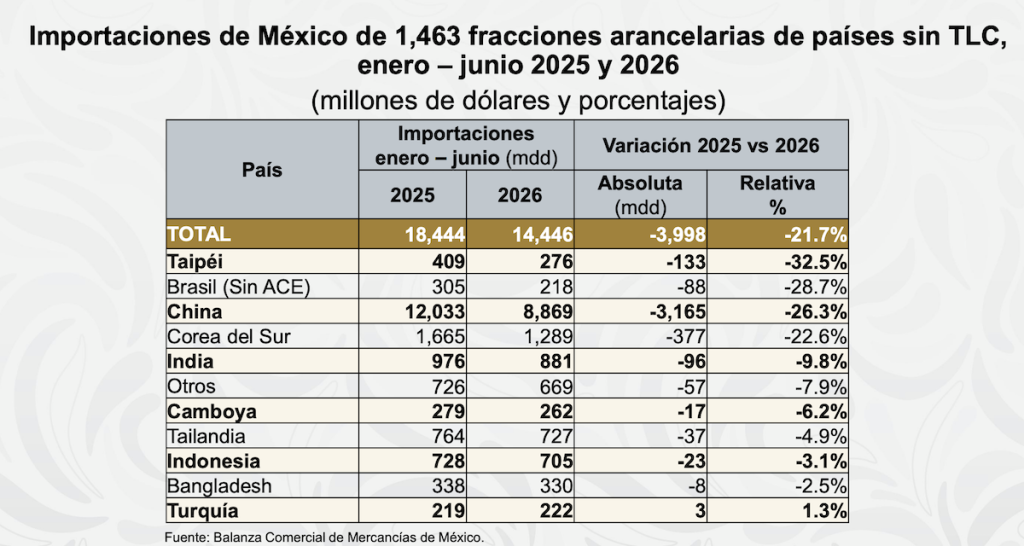 Importaciones de México de 1,463 fracciones arancelarias de países sin TLC, enero – junio 2025 y 2026

(millones de dólares y porcentajes)

| País | Importaciones enero – junio (mdd) | | Variación 2025 vs 2026 | |
|---|---|---|---|---|
| | 2025 | 2026 | Absoluta (mdd) | Relativa % |
| TOTAL | 18,444 | 14,446 | -3,998 | -21.7% |
| Taipéi | 409 | 276 | -133 | -32.5% |
| Brasil (Sin ACE) | 305 | 218 | -88 | -28.7% |
| China | 12,033 | 8,869 | -3,165 | -26.3% |
| Corea del Sur | 1,665 | 1,289 | -377 | -22.6% |
| India | 976 | 881 | -96 | -9.8% |
| Otros | 726 | 669 | -57 | -7.9% |
| Camboya | 279 | 262 | -17 | -6.2% |
| Tailandia | 764 | 727 | -37 | -4.9% |
| Indonesia | 728 | 705 | -23 | -3.1% |
| Bangladesh | 338 | 330 | -8 | -2.5% |
| Turquía | 219 | 222 | 3 | 1.3% |

Fuente: Balanza Comercial de Mercancías de México.